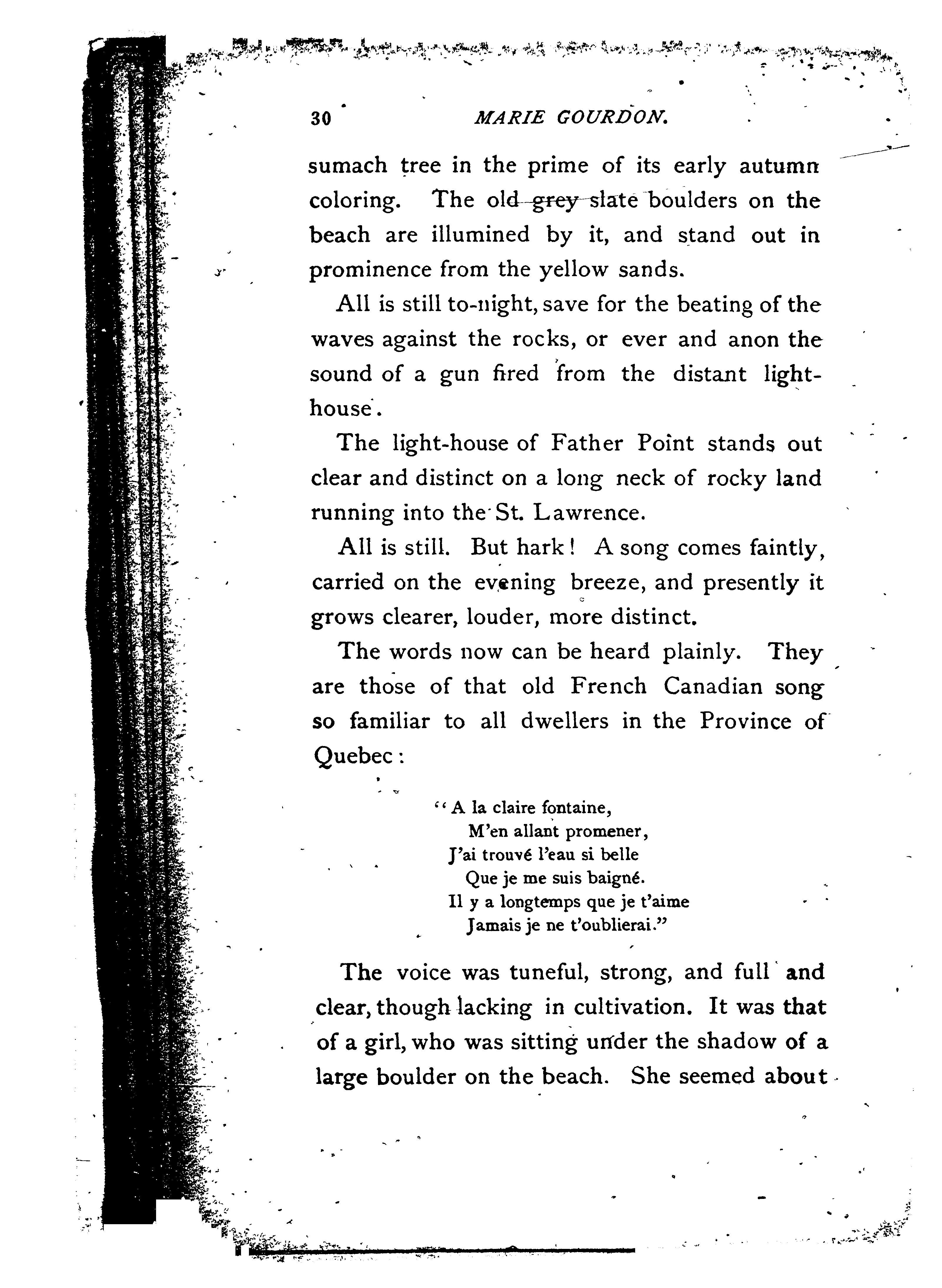 30 MARIE GOURDON.

sumach tree in the prime of its early autumn coloring. The old grey slate boulders on the beach are illumined by it, and stand out in prominence from the yellow sands.

All is still to-night, save for the beating of the waves against the rocks, or ever and anon the sound of a gun fired from the distant light-house.

The light-house of Father Point stands out clear and distinct on a long neck of rocky land running into the St. Lawrence.

All is still. But hark! A song comes faintly, carried on the evening breeze, and presently it grows clearer, louder, more distinct.

The words now can be heard plainly. They are those of that old French Canadian song so familiar to all dwellers in the Province of Quebec:

"A la claire fontaine,
M'en allant promener,
J'ai trouvé l'eau si belle
Que je me suis baigné.
Il y a longtemps que je t'aime
Jamais je ne t'oublierai."

The voice was tuneful, strong, and full and clear, though lacking in cultivation. It was that of a girl, who was sitting under the shadow of a large boulder on the beach. She seemed about